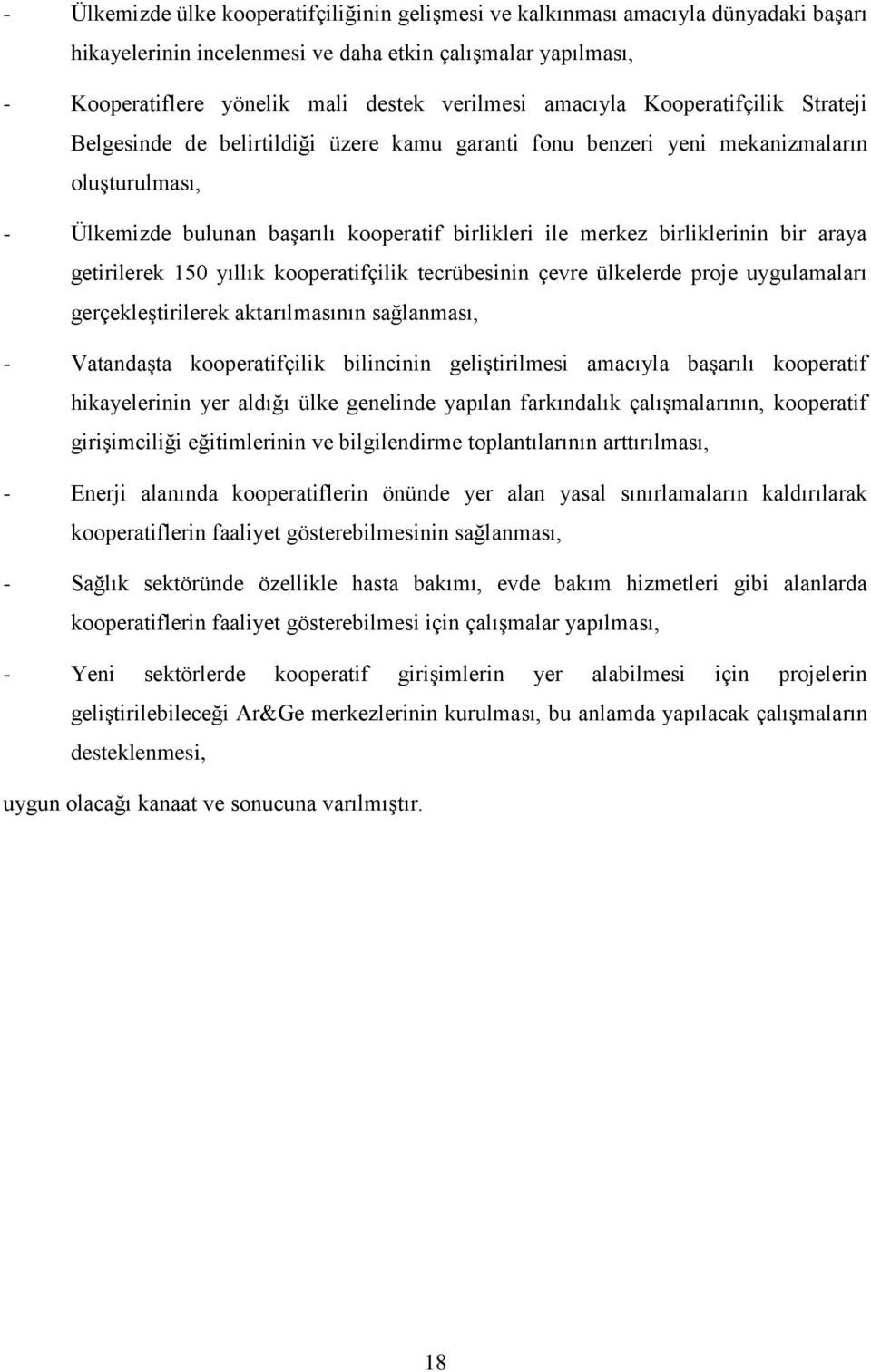 - Ülkemizde ülke kooperatifçiliğinin gelişmesi ve kalkınması amacıyla dünyadaki başarı hikayelerinin incelenmesi ve daha etkin çalışmalar yapılması,

- Kooperatiflere yönelik mali destek verilmesi amacıyla Kooperatifçilik Strateji Belgesinde de belirtildiği üzere kamu garanti fonu benzeri yeni mekanizmaların oluşturulması,

- Ülkemizde bulunan başarılı kooperatif birlikleri ile merkez birliklerinin bir araya getirilerek 150 yıllık kooperatifçilik tecrübesinin çevre ülkelerde proje uygulamaları gerçekleştirilerek aktarılmasının sağlanması,

- Vatandaşta kooperatifçilik bilincinin geliştirilmesi amacıyla başarılı kooperatif hikayelerinin yer aldığı ülke genelinde yapılan farkındalık çalışmalarının, kooperatif girişimciliği eğitimlerinin ve bilgilendirme toplantılarının arttırılması,

- Enerji alanında kooperatiflerin önünde yer alan yasal sınırlamaların kaldırılarak kooperatiflerin faaliyet gösterebilmesinin sağlanması,

- Sağlık sektöründe özellikle hasta bakımı, evde bakım hizmetleri gibi alanlarda kooperatiflerin faaliyet gösterebilmesi için çalışmalar yapılması,

- Yeni sektörlerde kooperatif girişimlerin yer alabilmesi için projelerin geliştirilebileceği Ar&Ge merkezlerinin kurulması, bu anlamda yapılacak çalışmaların desteklenmesi,

uygun olacağı kanaat ve sonucuna varılmıştır.

18